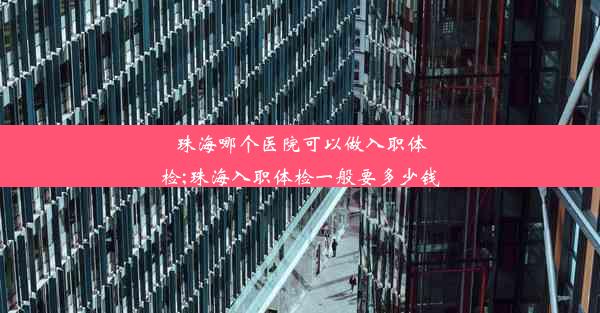 珠海哪个医院可以做入职体检;珠海入职体检一般要多少钱